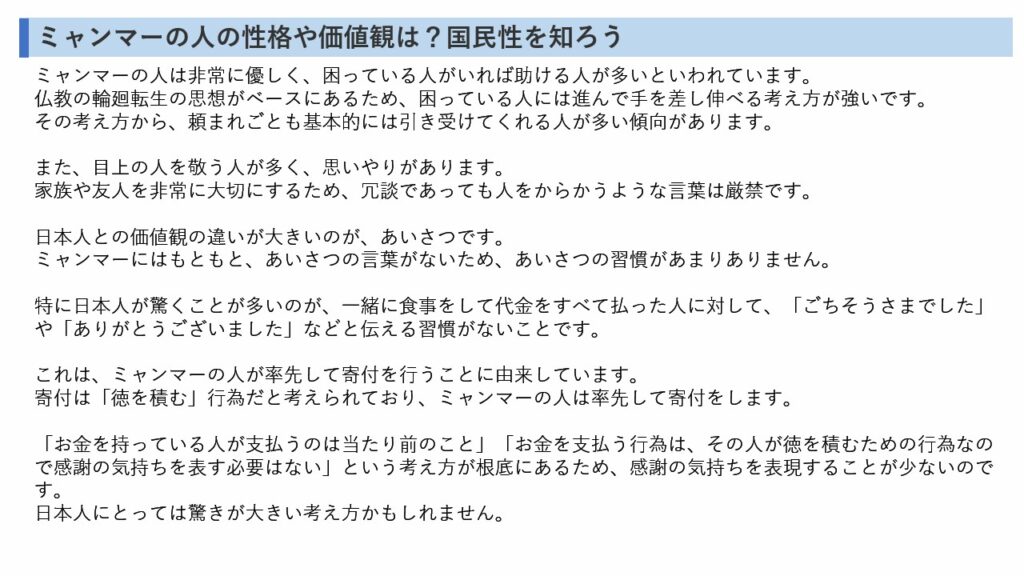 ミャンマーの人の性格や価値観は？国民性を知ろう

ミャンマーの人は非常に優しく、困っている人がいれば助ける人が多いといわれています。
仏教の輪廻転生の思想がベースにあるため、困っている人には進んで手を差し伸べる考え方が強いです。
その考え方から、頼まれごとも基本的には引き受けてくれる人が多い傾向があります。

また、目上の人を敬う人が多く、思いやりがあります。
家族や友人を非常に大切にするため、冗談であっても人をからかうような言葉は厳禁です。

日本人との価値観の違いが大きいのが、あいさつです。
ミャンマーにはもともと、あいさつの言葉がないため、あいさつの習慣があまりありません。

特に日本人が驚くことが多いのが、一緒に食事をして代金をすべて払った人に対して、「ごちそうさまでした」や「ありがとうございました」などと伝える習慣がないことです。

これは、ミャンマーの人が率先して寄付を行うことに由来しています。
寄付は「徳を積む」行為だと考えられており、ミャンマーの人は率先して寄付をします。

「お金を持っている人が支払うのは当たり前のこと」「お金を支払う行為は、その人が徳を積むための行為なので感謝の気持ちを表す必要はない」という考え方が根底にあるため、感謝の気持ちを表現することが少ないのです。
日本人にとっては驚きが大きい考え方かもしれません。